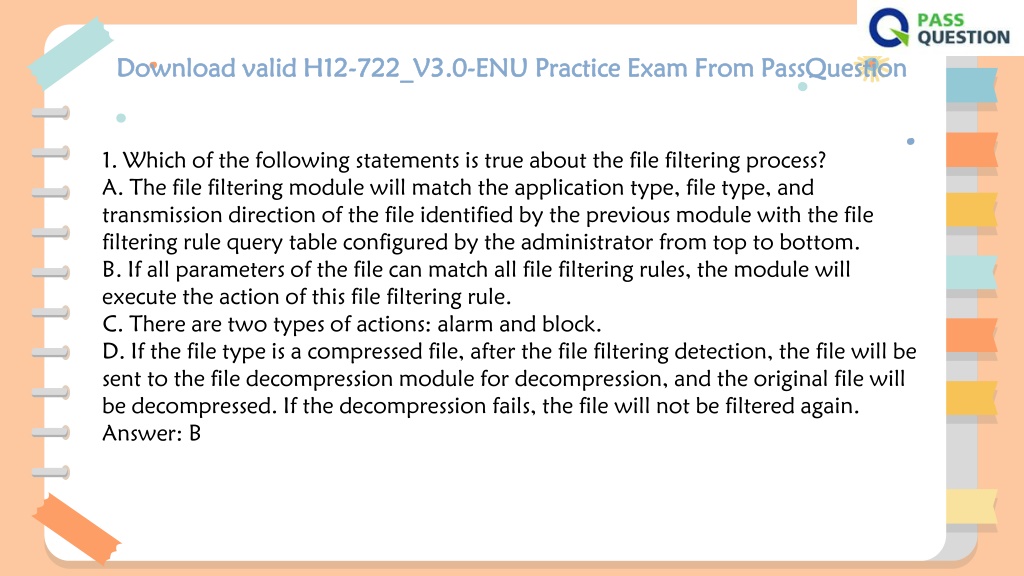 PASS QUESTION

Download valid H12-722_V3.0-ENU Practice Exam From PassQuestion

1. Which of the following statements is true about the file filtering process?
A. The file filtering module will match the application type, file type, and transmission direction of the file identified by the previous module with the file filtering rule query table configured by the administrator from top to bottom.
B. If all parameters of the file can match all file filtering rules, the module will execute the action of this file filtering rule.
C. There are two types of actions: alarm and block.
D. If the file type is a compressed file, after the file filtering detection, the file will be sent to the file decompression module for decompression, and the original file will be decompressed. If the decompression fails, the file will not be filtered again.
Answer: B